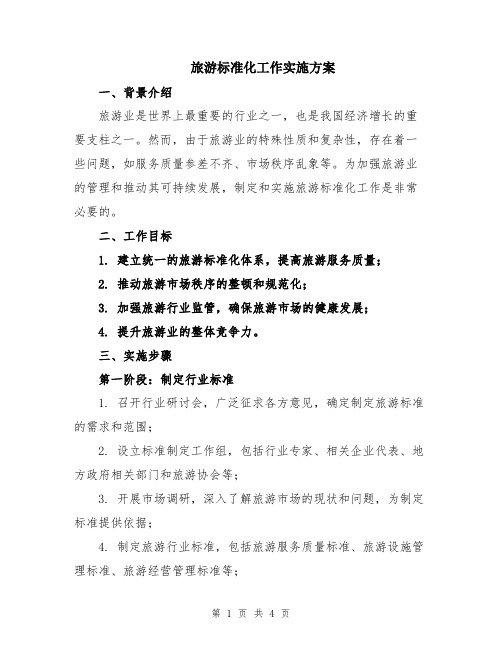 旅游标准化工作实施方案

一、背景介绍

旅游业是世界上最重要的行业之一，也是我国经济增长的重要支柱之一。然而，由于旅游业的特殊性质和复杂性，存在着一些问题，如服务质量参差不齐、市场秩序乱象等。为加强旅游业的管理和推动其可持续发展，制定和实施旅游标准化工作是非常必要的。

二、工作目标

1. 建立统一的旅游标准化体系，提高旅游服务质量；

2. 推动旅游市场秩序的整顿和规范化；

3. 加强旅游行业监管，确保旅游市场的健康发展；

4. 提升旅游业的整体竞争力。

三、实施步骤

第一阶段：制定行业标准

1. 召开行业研讨会，广泛征求各方意见，确定制定旅游标准的需求和范围；

2. 设立标准制定工作组，包括行业专家、相关企业代表、地方政府相关部门和旅游协会等；

3. 开展市场调研，深入了解旅游市场的现状和问题，为制定标准提供依据；

4. 制定旅游行业标准，包括旅游服务质量标准、旅游设施管理标准、旅游经营管理标准等；

第 1 页 共 4 页